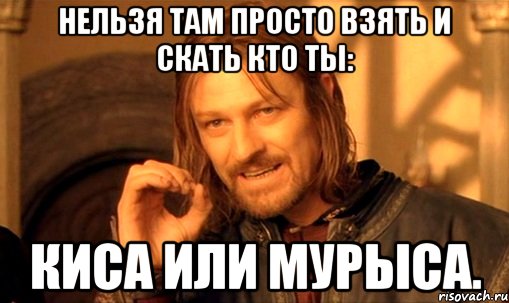 НЕЛЬЗЯ ТАМ ПРОСТО ВЗЯТЬ И СКАТЬ КТО ТЫ:

КИСА ИЛИ МУРЫСА.

risovach.ru